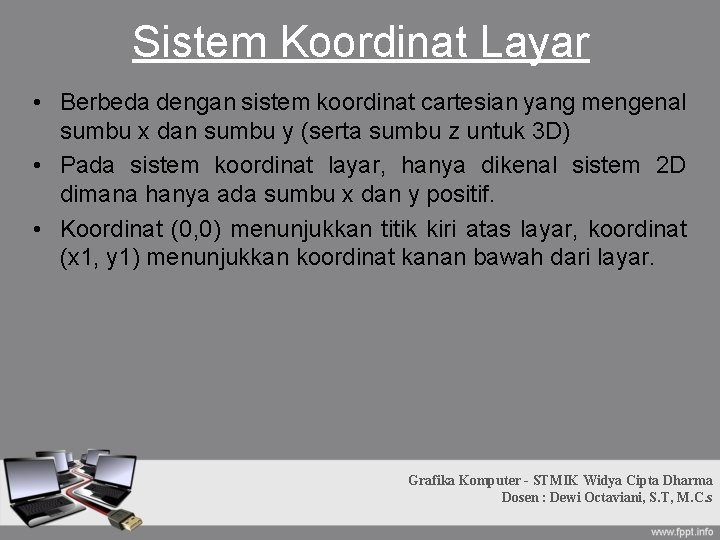 Sistem Koordinat Layar

• Berbeda dengan sistem koordinat cartesian yang mengenal sumbu x dan sumbu y (serta sumbu z untuk 3D)

• Pada sistem koordinat layar, hanya dikenal sistem 2D dimana hanya ada sumbu x dan y positif.

• Koordinat (0,0) menunjukkan titik kiri atas layar, koordinat (x1, y1) menunjukkan koordinat kanan bawah dari layar.

Grafika Komputer - STMIK Widya Cipta Dharma
Dosen : Dewi Octaviani, S.T, M.C.s

www.fppt.info